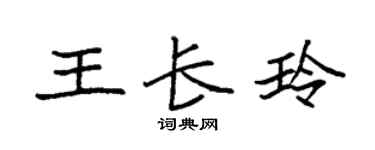 王长玲
词典网